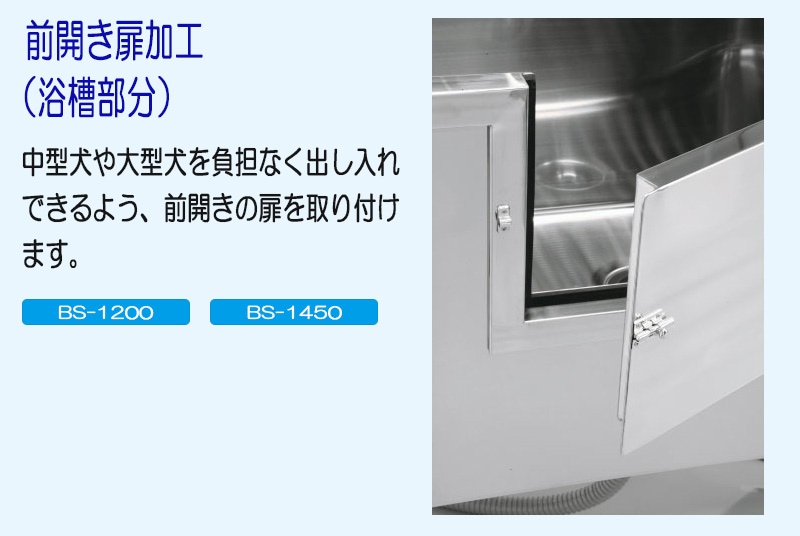 前開き扉加工
（浴槽部分）

中型犬や大型犬を負担なく出し入れできるよう、前開きの扉を取り付けます。

BS-1200

BS-1450